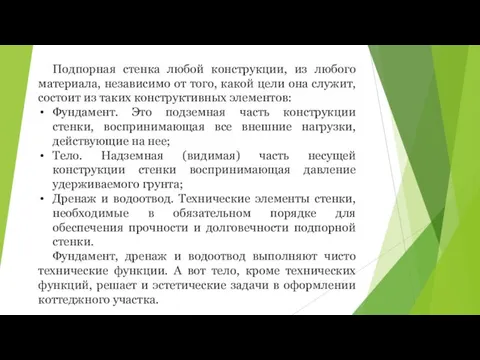 Подпорная стенка любой конструкции, из любого материала, независимо от того, какой цели она служит, состоит из таких конструктивных элементов:

• Фундамент. Это подземная часть конструкции стенки, воспринимающая все внешние нагрузки, действующие на нее;

• Тело. Надземная (видимая) часть несущей конструкции стенки воспринимающая давление удерживаемого грунта;

• Дренаж и водоотвод. Технические элементы стенки, необходимые в обязательном порядке для обеспечения прочности и долговечности подпорной стенки.

Фундамент, дренаж и водоотвод выполняют чисто технические функции. А вот тело, кроме технических функций, решает и эстетические задачи в оформлении коттеджного участка.